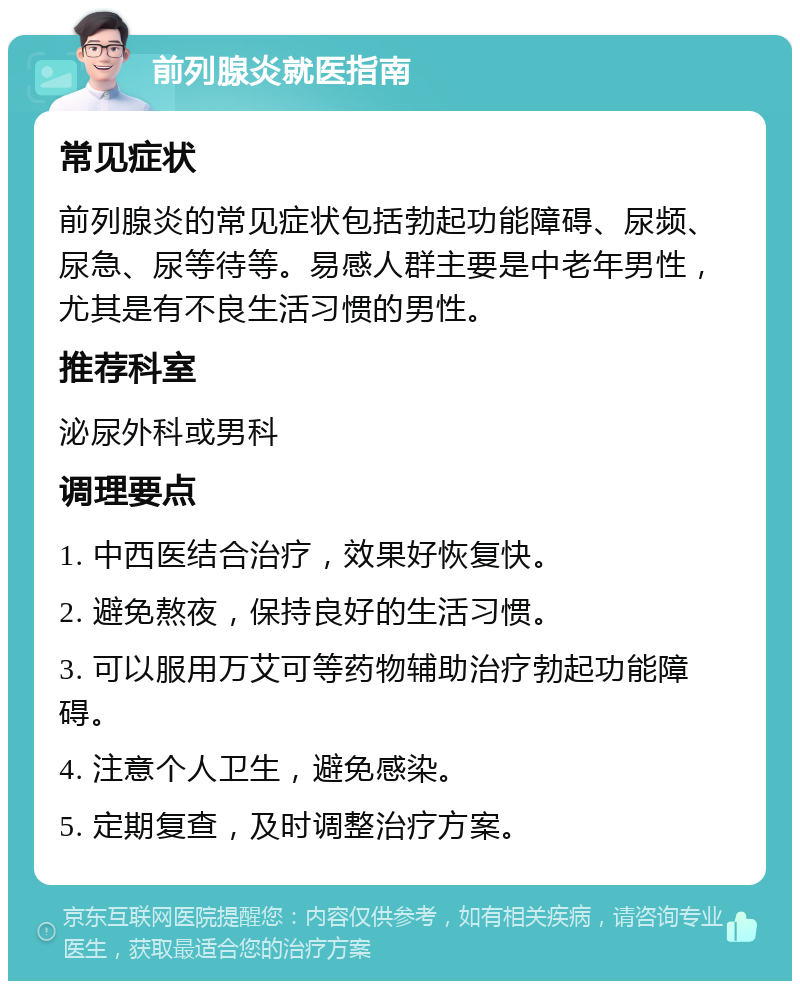 前列腺炎就医指南

常见症状

前列腺炎的常见症状包括勃起功能障碍、尿频、尿急、尿等待等。易感人群主要是中老年男性，尤其是有不良生活习惯的男性。

推荐科室

泌尿外科或男科

调理要点

1. 中西医结合治疗，效果好恢复快。

2. 避免熬夜，保持良好的生活习惯。

3. 可以服用万艾可等药物辅助治疗勃起功能障碍。

4. 注意个人卫生，避免感染。

5. 定期复查，及时调整治疗方案。

京东互联网医院提醒您：内容仅供参考，如有相关疾病，请咨询专业医生，获取最适合您的治疗方案